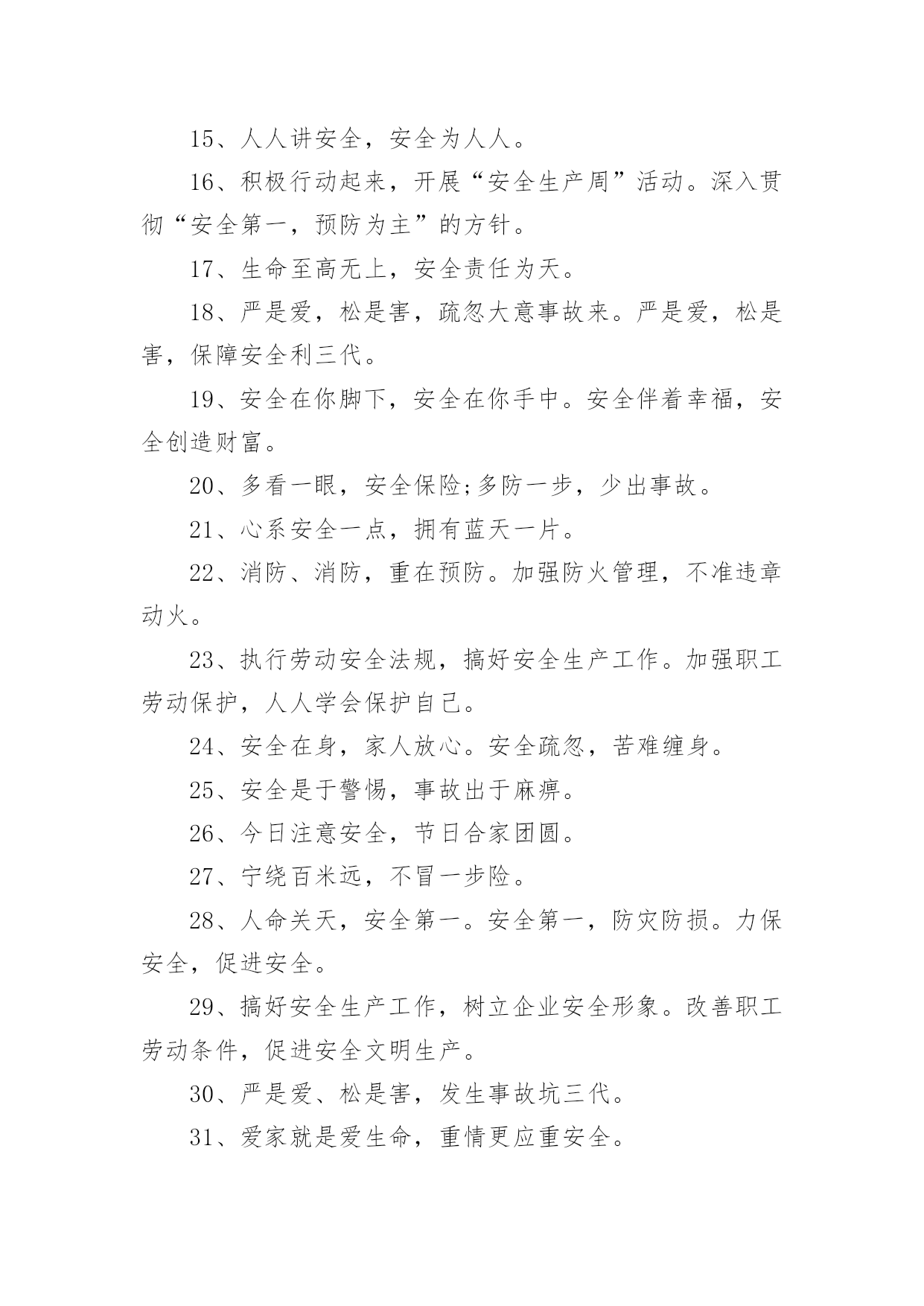 15、人人讲安全，安全为人人。

16、积极行动起来，开展“安全生产周”活动。深入贯彻“安全第一，预防为主”的方针。

17、生命至高无上，安全责任为天。

18、严是爱，松是害，疏忽大意事故来。严是爱，松是害，保障安全利三代。

19、安全在你脚下，安全在你手中。安全伴着幸福，安全创造财富。

20、多看一眼，安全保险;多防一步，少出事故。

21、心系安全一点，拥有蓝天一片。

22、消防、消防，重在预防。加强防火管理，不准违章动火。

23、执行劳动安全法规，搞好安全生产工作。加强职工劳动保护，人人学会保护自己。

24、安全在身，家人放心。安全疏忽，苦难缠身。

25、安全是于警惕，事故出于麻痹。

26、今日注意安全，节日合家团圆。

27、宁绕百米远，不冒一步险。

28、人命关天，安全第一。安全第一，防灾防损。力保安全，促进安全。

29、搞好安全生产工作，树立企业安全形象。改善职工劳动条件，促进安全文明生产。

30、严是爱、松是害，发生事故坑三代。

31、爱家就是爱生命，重情更应重安全。